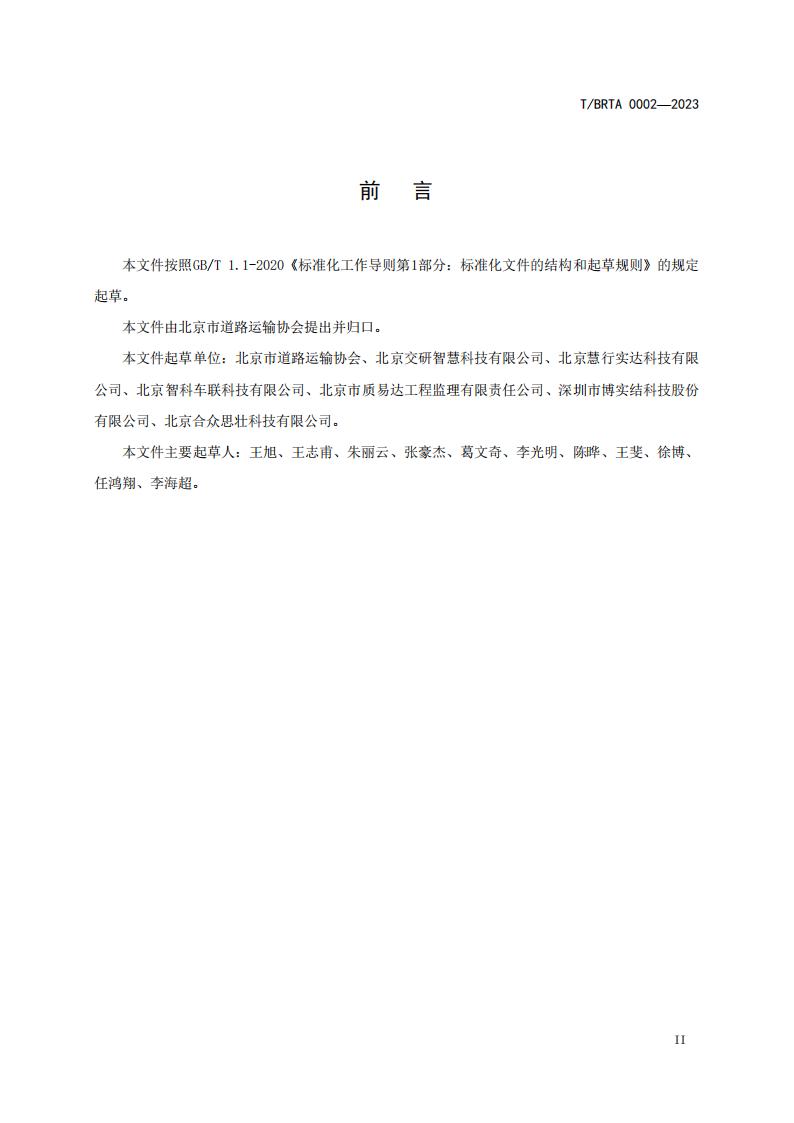 T/BRTA 0002—2023

前　言

本文件按照GB/T 1.1-2020《标准化工作导则第1部分：标准化文件的结构和起草规则》的规定起草。

本文件由北京市道路运输协会提出并归口。

本文件起草单位：北京市道路运输协会、北京交研智慧科技有限公司、北京慧行实达科技有限公司、北京智科车联科技有限公司、北京市质易达工程监理有限责任公司、深圳市博实结科技股份有限公司、北京合众思壮科技有限公司。

本文件主要起草人：王旭、王志甫、朱丽云、张豪杰、葛文奇、李光明、陈晔、王斐、徐博、任鸿翔、李海超。

II